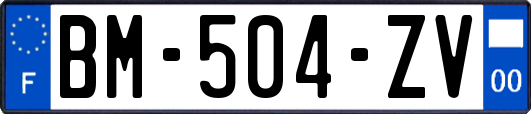 F
BM-504-ZV
00